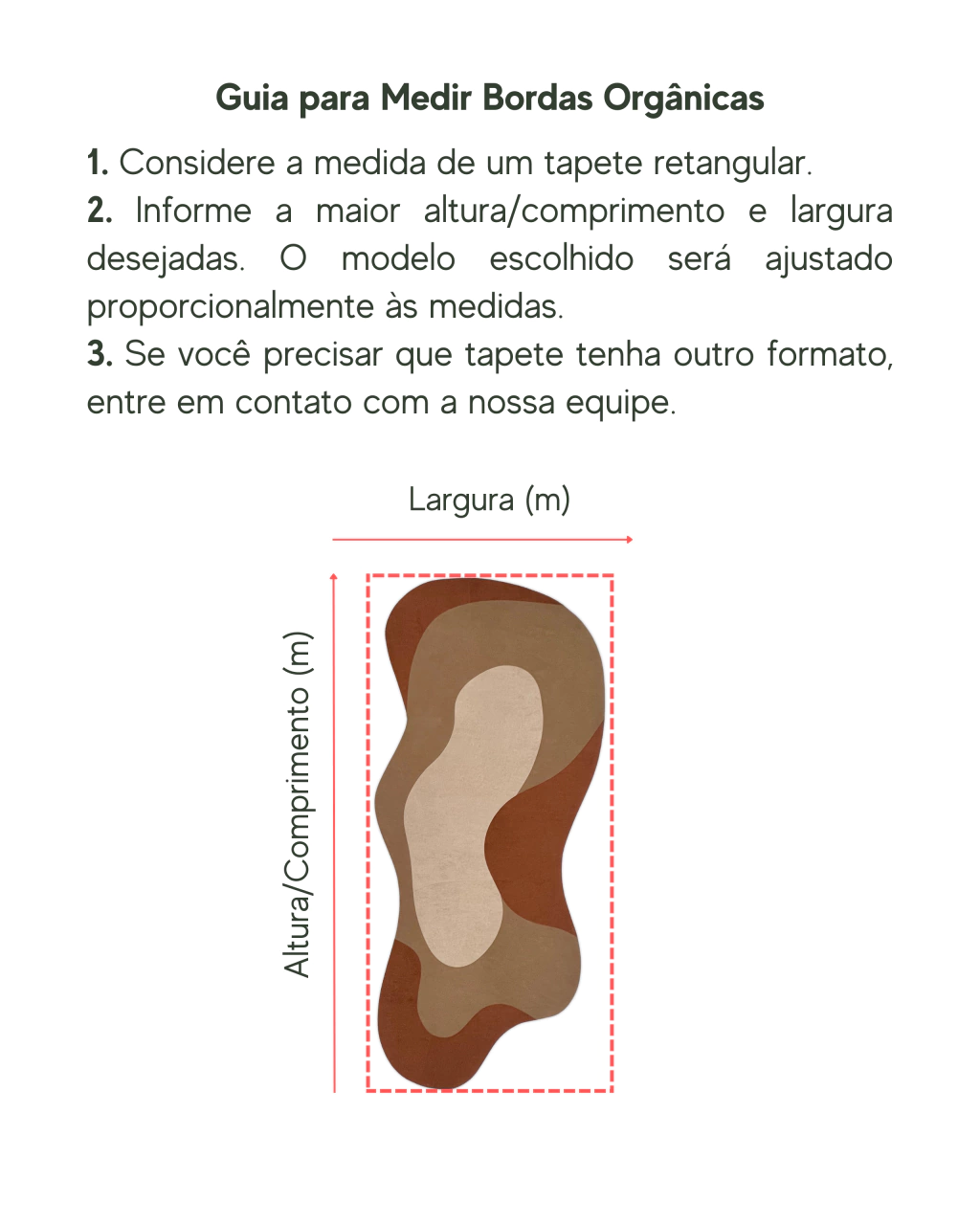 Guia para Medir Bordas Orgânicas

1. Considere a medida de um tapete retangular.
2. Informe a maior altura/comprimento e largura desejadas. O modelo escolhido será ajustado proporcionalmente às medidas.
3. Se você precisar que tapete tenha outro formato, entre em contato com a nossa equipe.

Largura (m)

Altura/Comprimento (m)